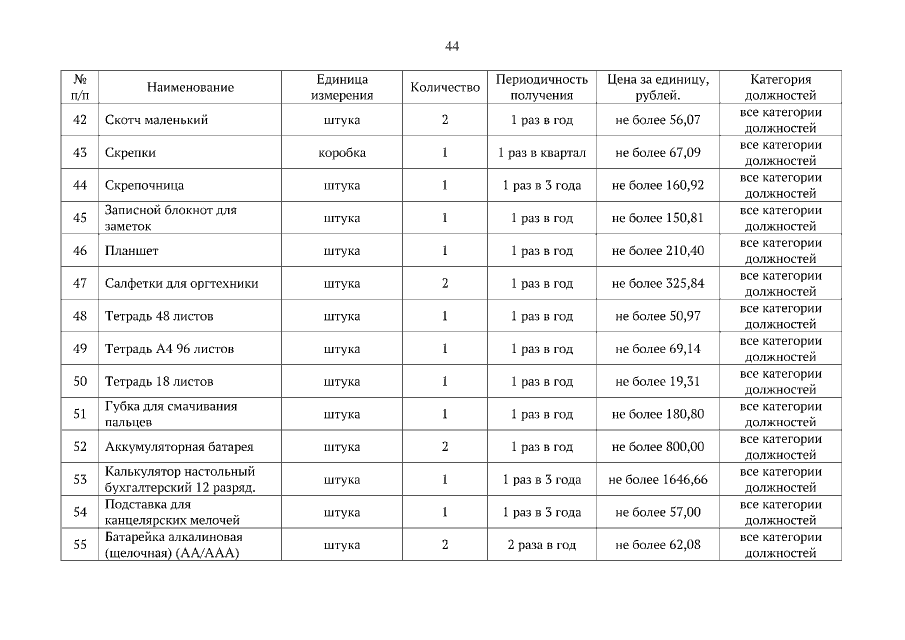 44

| № п/п | Наименование | Единица измерения | Количество | Периодичность получения | Цена за единицу, рублей. | Категория должностей |
|---|---|---|---|---|---|---|
| 42 | Скотч маленький | штука | 2 | 1 раз в год | не более 56,07 | все категории должностей |
| 43 | Скрепки | коробка | 1 | 1 раз в квартал | не более 67,09 | все категории должностей |
| 44 | Скрепочница | штука | 1 | 1 раз в 3 года | не более 160,92 | все категории должностей |
| 45 | Записной блокнот для заметок | штука | 1 | 1 раз в год | не более 150,81 | все категории должностей |
| 46 | Планшет | штука | 1 | 1 раз в год | не более 210,40 | все категории должностей |
| 47 | Салфетки для оргтехники | штука | 2 | 1 раз в год | не более 325,84 | все категории должностей |
| 48 | Тетрадь 48 листов | штука | 1 | 1 раз в год | не более 50,97 | все категории должностей |
| 49 | Тетрадь А4 96 листов | штука | 1 | 1 раз в год | не более 69,14 | все категории должностей |
| 50 | Тетрадь 18 листов | штука | 1 | 1 раз в год | не более 19,31 | все категории должностей |
| 51 | Губка для смачивания пальцев | штука | 1 | 1 раз в год | не более 180,80 | все категории должностей |
| 52 | Аккумуляторная батарея | штука | 2 | 1 раз в год | не более 800,00 | все категории должностей |
| 53 | Калькулятор настольный бухгалтерский 12 разряд. | штука | 1 | 1 раз в 3 года | не более 1646,66 | все категории должностей |
| 54 | Подставка для канцелярских мелочей | штука | 1 | 1 раз в 3 года | не более 57,00 | все категории должностей |
| 55 | Батарейка алкалиновая (щелочная) (АА/ААА) | штука | 2 | 2 раза в год | не более 62,08 | все категории должностей |